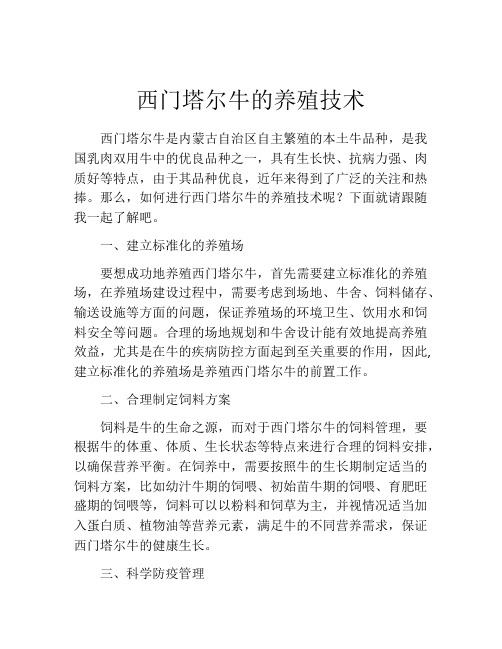 西门塔尔牛的养殖技术

西门塔尔牛是内蒙古自治区自主繁殖的本土牛品种，是我国乳肉双用牛中的优良品种之一，具有生长快、抗病力强、肉质好等特点，由于其品种优良，近年来得到了广泛的关注和热捧。那么，如何进行西门塔尔牛的养殖技术呢？下面就请跟随我一起了解吧。

一、建立标准化的养殖场

要想成功地养殖西门塔尔牛，首先需要建立标准化的养殖场，在养殖场建设过程中，需要考虑到场地、牛舍、饲料储存、输送设施等方面的问题，保证养殖场的环境卫生、饮用水和饲料安全等问题。合理的场地规划和牛舍设计能有效地提高养殖效益，尤其是在牛的疾病防控方面起到至关重要的作用，因此，建立标准化的养殖场是养殖西门塔尔牛的前置工作。

二、合理制定饲料方案

饲料是牛的生命之源，而对于西门塔尔牛的饲料管理，要根据牛的体重、体质、生长状态等特点来进行合理的饲料安排，以确保营养平衡。在饲养中，需要按照牛的生长期制定适当的饲料方案，比如幼汁牛期的饲喂、初始苗牛期的饲喂、育肥旺盛期的饲喂等，饲料可以以粉料和饲草为主，并视情况适当加入蛋白质、植物油等营养元素，满足牛的不同营养需求，保证西门塔尔牛的健康生长。

三、科学防疫管理